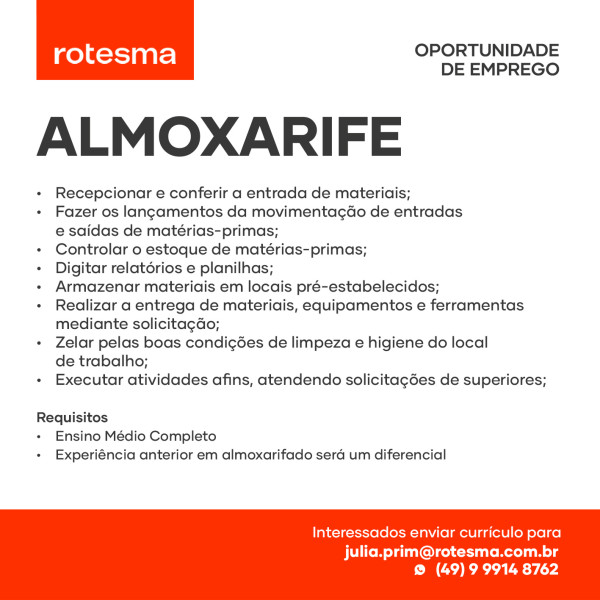 rotesma

OPORTUNIDADE
DE EMPREGO

ALMOXARIFE

• Recepcionar e conferir a entrada de materiais;
• Fazer os lançamentos da movimentação de entradas e saídas de matérias-primas;
• Controlar o estoque de matérias-primas;
• Digitar relatórios e planilhas;
• Armazenar materiais em locais pré-estabelecidos;
• Realizar a entrega de materiais, equipamentos e ferramentas mediante solicitação;
• Zelar pelas boas condições de limpeza e higiene do local de trabalho;
• Executar atividades afins, atendendo solicitações de superiores;

Requisitos
• Ensino Médio Completo
• Experiência anterior em almoxarifado será um diferencial

Interessados enviar currículo para
julia.prim@rotesma.com.br
(49) 9 9914 8762